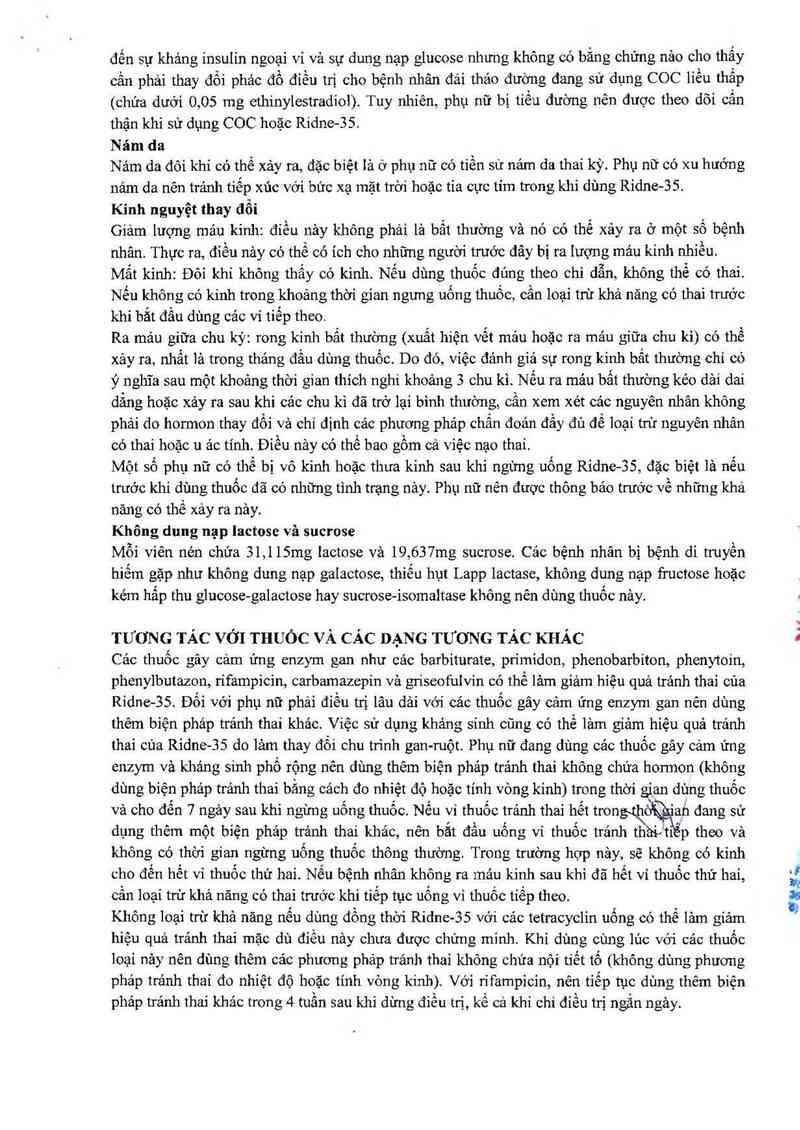 đến sự kháng insulin ngoại vi và sự dung nạp glucose nhưng không có bằng chứng nào cho thấy cần phải thay đổi phác đồ điều trị cho bệnh nhân đái tháo đường đang sử dụng COC liều thấp (chứa dưới 0,05 mg ethinylestradiol). Tuy nhiên, phụ nữ bị tiểu đường nên được theo dõi cẩn thận khi sử dụng COC hoặc Ridne-35.

Nám da
Nám da đôi khi có thể xảy ra, đặc biệt là ở phụ nữ có tiền sử nám da thai kỳ. Phụ nữ có xu hướng nám da nên tránh tiếp xúc với bức xạ mặt trời hoặc tia cực tím trong khi dùng Ridne-35.

Kinh nguyệt thay đổi
Giảm lượng máu kinh: điều này không phải là bất thường và nó có thể xảy ra ở một số bệnh nhân. Thực ra, điều này có thể có ích cho những người trước đây bị ra lượng máu kinh nhiều.
Mất kinh: Đôi khi không thấy có kinh. Nếu dùng thuốc đúng theo chỉ dẫn, không thể có thai. Nếu không có kinh trong khoảng thời gian ngưng uống thuốc, cần loại trừ khả năng có thai trước khi bắt đầu dùng các vỉ tiếp theo.
Ra máu giữa chu kỳ: rong kinh bất thường (xuất hiện vết máu hoặc ra máu giữa chu kì) có thể xảy ra, nhất là trong tháng đầu dùng thuốc. Do đó, việc đánh giá sự rong kinh bất thường chỉ có ý nghĩa sau một khoảng thời gian thích nghi khoảng 3 chu kì. Nếu ra máu bất thường kéo dài dai dẳng hoặc xảy ra sau khi các chu kì đã trở lại bình thường, cần xem xét các nguyên nhân không phải do hormon thay đổi và chỉ định các phương pháp chẩn đoán đầy đủ để loại trừ nguyên nhân có thai hoặc u ác tính. Điều này có thể bao gồm cả việc nạo thai.
Một số phụ nữ có thể bị vô kinh hoặc thưa kinh sau khi ngừng uống Ridne-35, đặc biệt là nếu trước khi dùng thuốc đã có những tình trạng này. Phụ nữ nên được thông báo trước về những khả năng có thể xảy ra này.

Không dung nạp lactose và sucrose
Mỗi viên nén chứa 31,115mg lactose và 19,637mg sucrose. Các bệnh nhân bị bệnh di truyền hiếm gặp như không dung nạp galactose, thiếu hụt Lapp lactase, không dung nạp fructose hoặc kém hấp thu glucose-galactose hay sucrose-isomaltase không nên dùng thuốc này.

TƯƠNG TÁC VỚI THUỐC VÀ CÁC DẠNG TƯƠNG TÁC KHÁC
Các thuốc gây cảm ứng enzym gan như các barbiturate, primidon, phenobarbiton, phenytoin, phenylbutazon, rifampicin, carbamazepin và griseofulvin có thể làm giảm hiệu quả tránh thai của Ridne-35. Đối với phụ nữ phải điều trị lâu dài với các thuốc gây cảm ứng enzym gan nên dùng thêm biện pháp tránh thai khác. Việc sử dụng kháng sinh cũng có thể làm giảm hiệu quả tránh thai của Ridne-35 do làm thay đổi chu trình gan-ruột. Phụ nữ đang dùng các thuốc gây cảm ứng enzym và kháng sinh phổ rộng nên dùng thêm biện pháp tránh thai không chứa hormon (không dùng biện pháp tránh thai bằng cách đo nhiệt độ hoặc tính vòng kinh) trong thời gian dùng thuốc và cho đến 7 ngày sau khi ngừng uống thuốc. Nếu vỉ thuốc tránh thai hết trong thời gian đang sử dụng thêm một biện pháp tránh thai khác, nên bắt đầu uống vỉ thuốc tránh thai tiếp theo và không có thời gian ngừng uống thuốc thông thường. Trong trường hợp này, sẽ không có kinh cho đến hết vỉ thuốc thứ hai. Nếu bệnh nhân không ra máu kinh sau khi đã hết vỉ thuốc thứ hai, cần loại trừ khả năng có thai trước khi tiếp tục uống vỉ thuốc tiếp theo.
Không loại trừ khả năng nếu dùng đồng thời Ridne-35 với các tetracyclin uống có thể làm giảm hiệu quả tránh thai mặc dù điều này chưa được chứng minh. Khi dùng cùng lúc với các thuốc loại này nên dùng thêm các phương pháp tránh thai không chứa nội tiết tố (không dùng phương pháp tránh thai đo nhiệt độ hoặc tính vòng kinh). Với rifampicin, nên tiếp tục dùng thêm biện pháp tránh thai khác trong 4 tuần sau khi dừng điều trị, kể cả khi chỉ điều trị ngắn ngày.